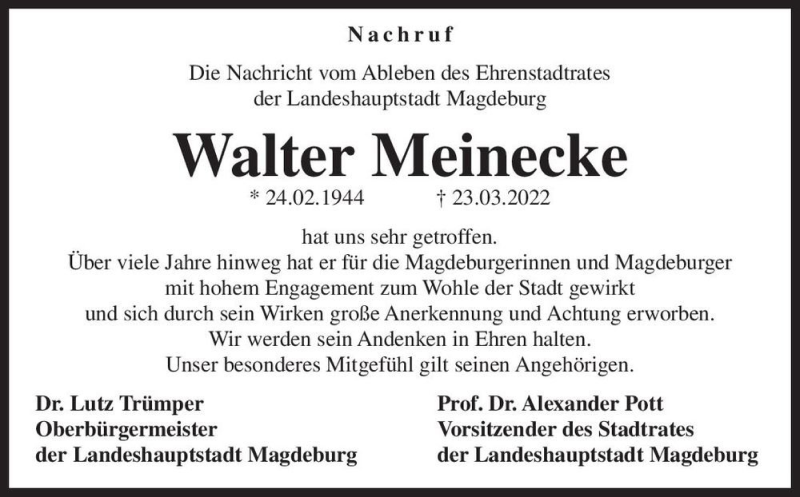 Nachruf

Die Nachricht vom Ableben des Ehrenstadtrates der Landeshauptstadt Magdeburg

Walter Meinecke

* 24.02.1944 † 23.03.2022

hat uns sehr getroffen.
Über viele Jahre hinweg hat er für die Magdeburgerinnen und Magdeburger mit hohem Engagement zum Wohle der Stadt gewirkt und sich durch sein Wirken große Anerkennung und Achtung erworben.
Wir werden sein Andenken in Ehren halten.
Unser besonderes Mitgefühl gilt seinen Angehörigen.

Dr. Lutz Trümper
Oberbürgermeister
der Landeshauptstadt Magdeburg

Prof. Dr. Alexander Pott
Vorsitzender des Stadtrates
der Landeshauptstadt Magdeburg